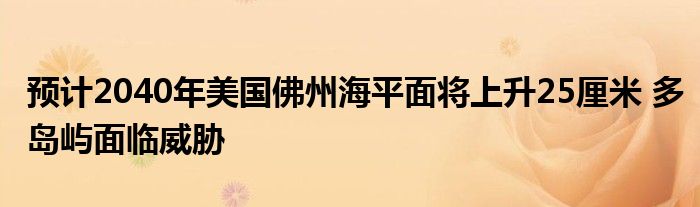 预计2040年美国佛州海平面将上升25厘米 多岛屿面临威胁